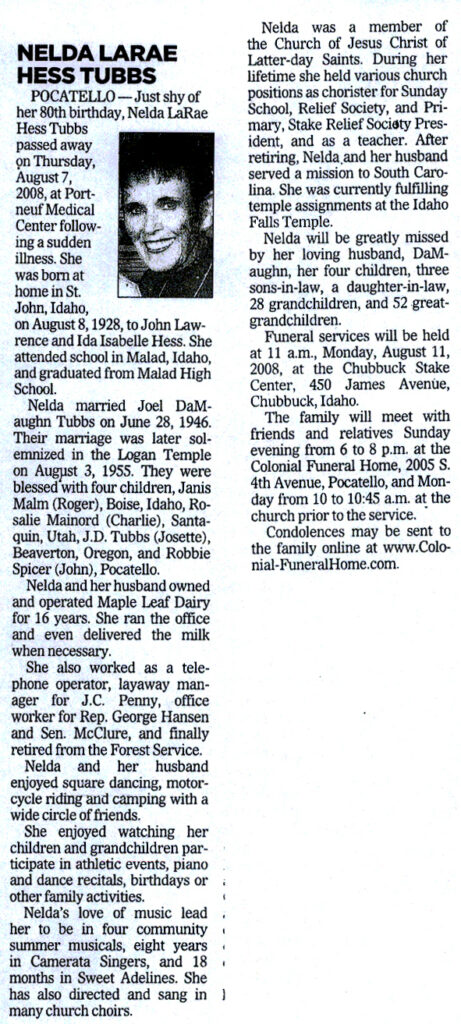 NELDA LARAE HESS TUBBS

POCATELLO — Just shy of her 80th birthday, Nelda LaRae Hess Tubbs passed away on Thursday, August 7, 2008, at Portneuf Medical Center following a sudden illness. She was born at home in St. John, Idaho, on August 8, 1928, to John Lawrence and Ida Isabelle Hess. She attended school in Malad, Idaho, and graduated from Malad High School.

Nelda married Joel DaMaughn Tubbs on June 28, 1946. Their marriage was later solemnized in the Logan Temple on August 3, 1955. They were blessed with four children, Janis Malm (Roger), Boise, Idaho, Rosalie Mainord (Charlie), Santaquin, Utah, J.D. Tubbs (Josette), Beaverton, Oregon, and Robbie Spicer (John), Pocatello.

Nelda and her husband owned and operated Maple Leaf Dairy for 16 years. She ran the office and even delivered the milk when necessary.

She also worked as a telephone operator, layaway manager for J.C. Penny, office worker for Rep. George Hansen and Sen. McClure, and finally retired from the Forest Service.

Nelda and her husband enjoyed square dancing, motorcycle riding and camping with a wide circle of friends.

She enjoyed watching her children and grandchildren participate in athletic events, piano and dance recitals, birthdays or other family activities.

Nelda's love of music lead her to be in four community summer musicals, eight years in Camerata Singers, and 18 months in Sweet Adelines. She has also directed and sang in many church choirs.

Nelda was a member of the Church of Jesus Christ of Latter-day Saints. During her lifetime she held various church positions as chorister for Sunday School, Relief Society, and Primary, Stake Relief Society President, and as a teacher. After retiring, Nelda and her husband served a mission to South Carolina. She was currently fulfilling temple assignments at the Idaho Falls Temple.

Nelda will be greatly missed by her loving husband, DaMaughn, her four children, three sons-in-law, a daughter-in-law, 28 grandchildren, and 52 great-grandchildren.

Funeral services will be held at 11 a.m., Monday, August 11, 2008, at the Chubbuck Stake Center, 450 James Avenue, Chubbuck, Idaho.

The family will meet with friends and relatives Sunday evening from 6 to 8 p.m. at the Colonial Funeral Home, 2005 S. 4th Avenue, Pocatello, and Monday from 10 to 10:45 a.m. at the church prior to the service.

Condolences may be sent to the family online at www.Colonial-FuneralHome.com.